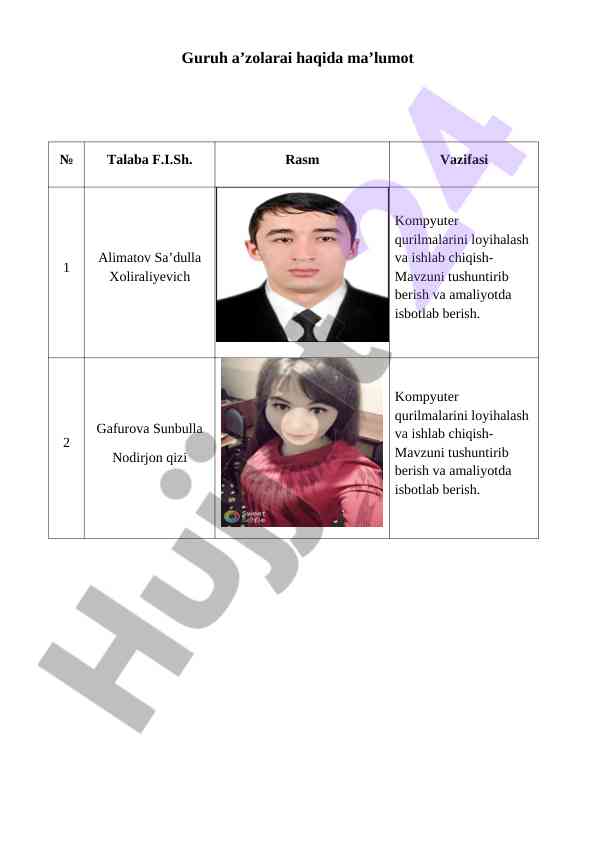 Guruh a’zolarai haqida ma’lumot

| № | Talaba F.I.Sh. | Rasm | Vazifasi |
|---|---|---|---|
| 1 | Alimatov Sa’dulla Xoliraliyevich | | Kompyuter qurilmalarini loyihalash va ishlab chiqish- Mavzuni tushuntirib berish va amaliyotda isbotlab berish. |
| 2 | Gafurova Sunbulla Nodirjon qizi | | Kompyuter qurilmalarini loyihalash va ishlab chiqish- Mavzuni tushuntirib berish va amaliyotda isbotlab berish. |

Hujjat24